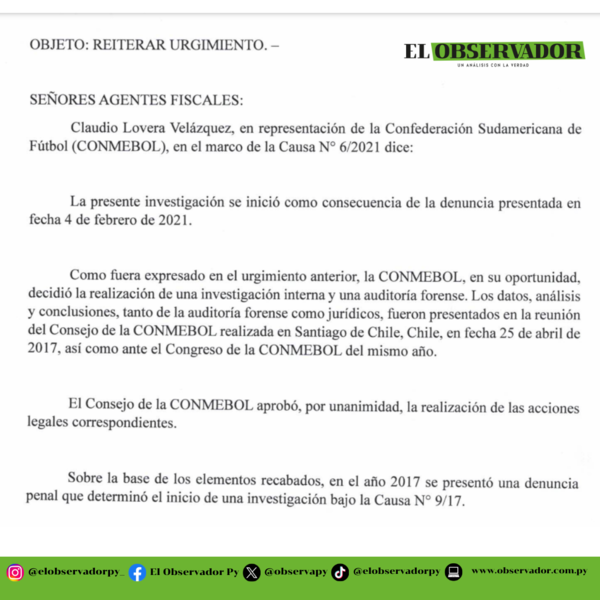 OBJETO: REITERAR URGIMIENTO. –

EL OBSERVADOR
UN ANÁLISIS CON LA VERDAD

SEÑORES AGENTES FISCALES:

Claudio Lovera Velázquez, en representación de la Confederación Sudamericana de Fútbol (CONMEBOL), en el marco de la Causa N° 6/2021 dice:

La presente investigación se inició como consecuencia de la denuncia presentada en fecha 4 de febrero de 2021.

Como fuera expresado en el urgimiento anterior, la CONMEBOL, en su oportunidad, decidió la realización de una investigación interna y una auditoría forense. Los datos, análisis y conclusiones, tanto de la auditoría forense como jurídicos, fueron presentados en la reunión del Consejo de la CONMEBOL realizada en Santiago de Chile, Chile, en fecha 25 de abril de 2017, así como ante el Congreso de la CONMEBOL del mismo año.

El Consejo de la CONMEBOL aprobó, por unanimidad, la realización de las acciones legales correspondientes.

Sobre la base de los elementos recabados, en el año 2017 se presentó una denuncia penal que determinó el inicio de una investigación bajo la Causa N° 9/17.

@elobservadorpy_ El Observador Py @observapy @elobservadorpy www.observador.com.py